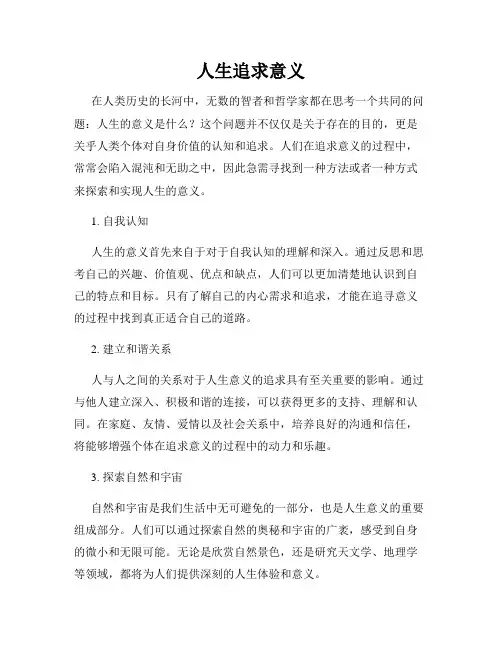 人生追求意义

在人类历史的长河中，无数的智者和哲学家都在思考一个共同的问题：人生的意义是什么？这个问题并不仅仅是关于存在的目的，更是关乎人类个体对自身价值的认知和追求。人们在追求意义的过程中，常常会陷入混沌和无助之中，因此急需寻找到一种方法或者一种方式来探索和实现人生的意义。

1. 自我认知

人生的意义首先来自于对于自我认知的理解和深入。通过反思和思考自己的兴趣、价值观、优点和缺点，人们可以更加清楚地认识到自己的特点和目标。只有了解自己的内心需求和追求，才能在追寻意义的过程中找到真正适合自己的道路。

2. 建立和谐关系

人与人之间的关系对于人生意义的追求具有至关重要的影响。通过与他人建立深入、积极和谐的连接，可以获得更多的支持、理解和认同。在家庭、友情、爱情以及社会关系中，培养良好的沟通和信任，将能够增强个体在追求意义的过程中的动力和乐趣。

3. 探索自然和宇宙

自然和宇宙是我们生活中无可避免的一部分，也是人生意义的重要组成部分。人们可以通过探索自然的奥秘和宇宙的广袤，感受到自身的微小和无限可能。无论是欣赏自然景色，还是研究天文学、地理学等领域，都将为人们提供深刻的人生体验和意义。